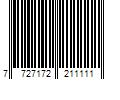 7 727172 211111